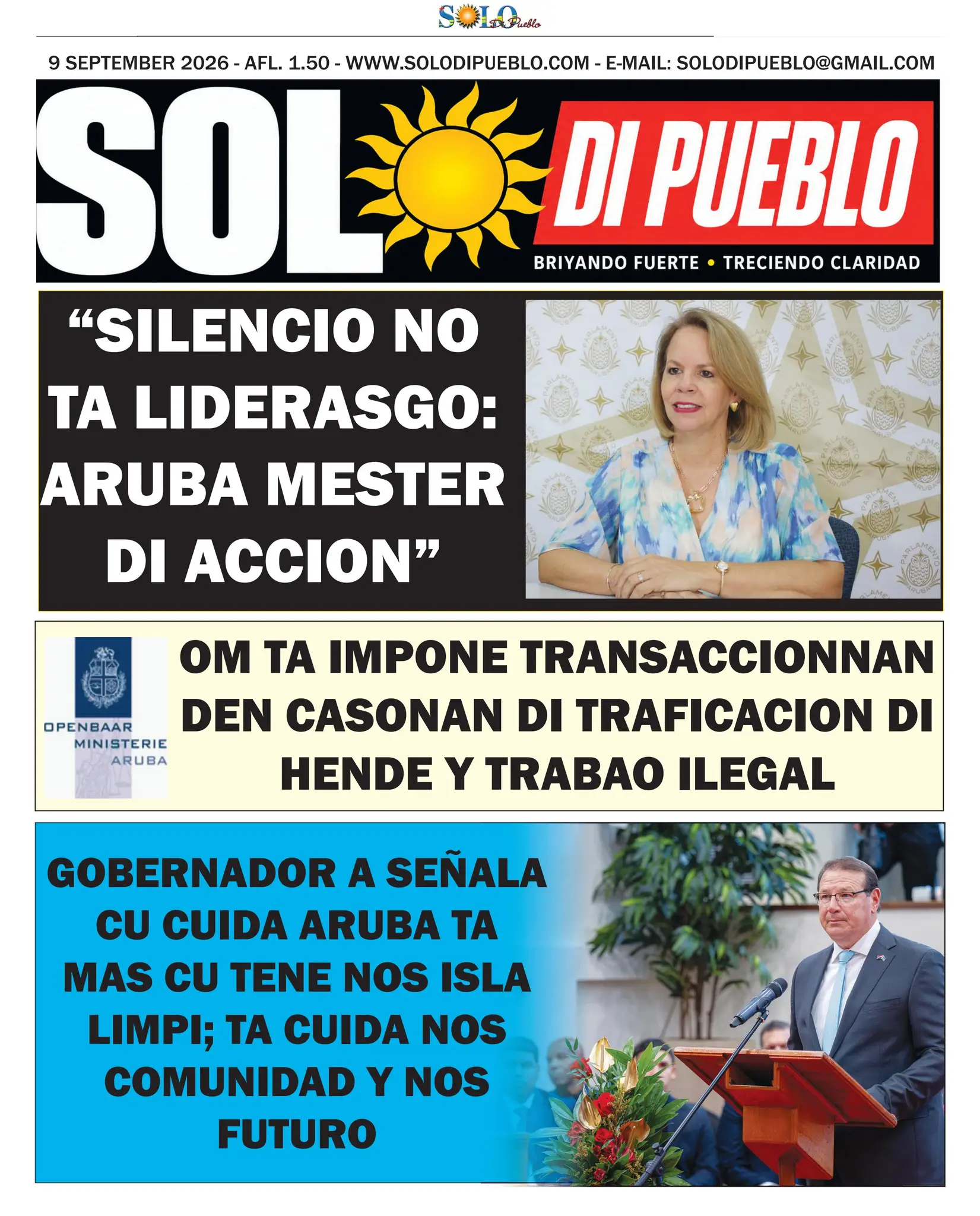 SOLO Di Pueblo

9 SEPTEMBER 2026 - AFL. 1.50 - WWW.SOLODIPUEBLO.COM - E-MAIL: SOLODIPUEBLO@GMAIL.COM

SOL DI PUEBLO

BRIYANDO FUERTE • TRECIENDO CLARIDAD

“SILENCIO NO TA LIDERASGO: ARUBA MESTER DI ACCION”

PARLAMENTO ARUBA

OPENBAAR MINISTERIE ARUBA

OM TA IMPONE TRANSACCIONNAN DEN CASONAN DI TRAFICACION DI HENDE Y TRABAO ILEGAL

GOBERNADOR A SEÑALA CU CUIDA ARUBA TA MAS CU TENE NOS ISLA LIMPI; TA CUIDA NOS COMUNIDAD Y NOS FUTURO